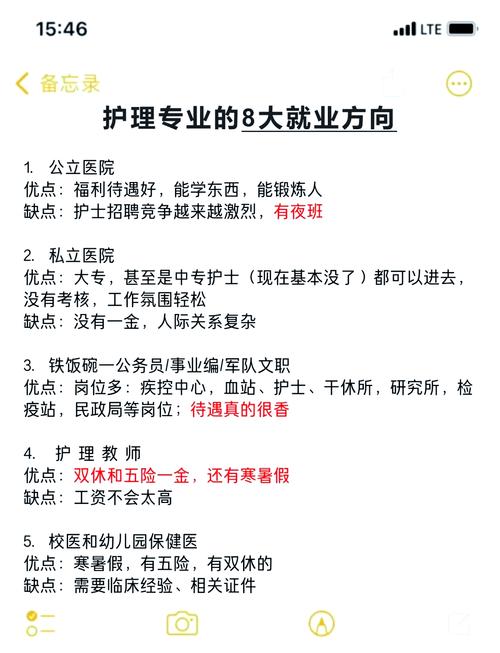 15:46

LTE

备忘录

护理专业的8大就业方向

1. 公立医院
优点：福利待遇好，能学东西，能锻炼人
缺点：护士招聘竞争越来越激烈，有夜班

2. 私立医院
优点：大专，甚至是中专护士（现在基本没了）都可以进去，没有考核，工作氛围轻松
缺点：没有一金，人际关系复杂

3. 铁饭碗一公务员/事业编/军队文职
优点：岗位多：疾控中心，血站、护士、干休所，研究所，检疫站，民政局等岗位；待遇真的很香

4. 护 理 教 师
优点：双休和五险一金，还有寒暑假
缺点：工资不会太高

5. 校医和幼儿园保健医
优点：寒暑假，有五险，有双休的
缺点：需要临床经验、相关证件